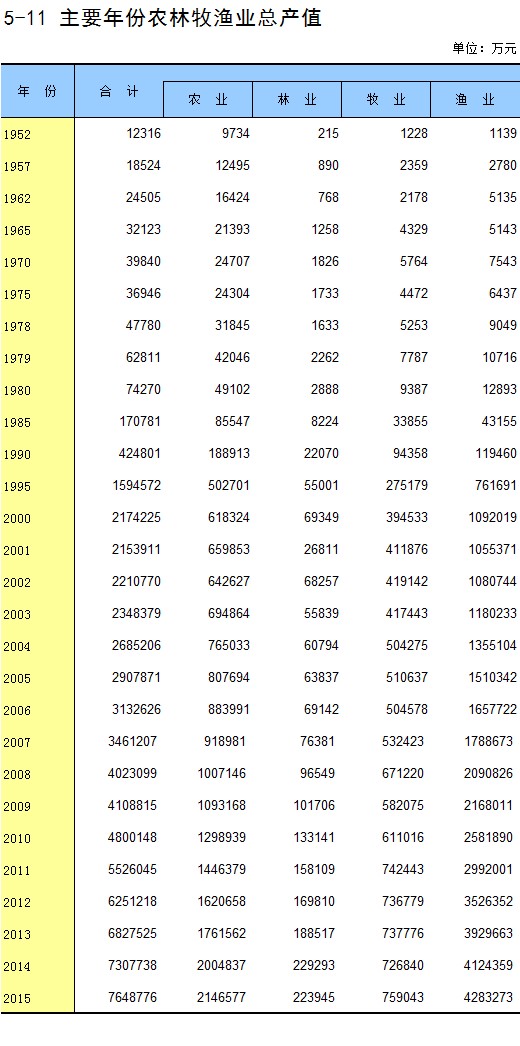 5-11 主要年份农林牧渔业总产值

单位：万元

| 年 份 | 合 计 | 农 业 | 林 业 | 牧 业 | 渔 业 |
|---|---|---|---|---|---|
| 1952 | 12316 | 9734 | 215 | 1228 | 1139 |
| 1957 | 18524 | 12495 | 890 | 2359 | 2780 |
| 1962 | 24505 | 16424 | 768 | 2178 | 5135 |
| 1965 | 32123 | 21393 | 1258 | 4329 | 5143 |
| 1970 | 39840 | 24707 | 1826 | 5764 | 7543 |
| 1975 | 36946 | 24304 | 1733 | 4472 | 6437 |
| 1978 | 47780 | 31845 | 1633 | 5253 | 9049 |
| 1979 | 62811 | 42046 | 2262 | 7787 | 10716 |
| 1980 | 74270 | 49102 | 2888 | 9387 | 12893 |
| 1985 | 170781 | 85547 | 8224 | 33855 | 43155 |
| 1990 | 424801 | 188913 | 22070 | 94358 | 119460 |
| 1995 | 1594572 | 502701 | 55001 | 275179 | 761691 |
| 2000 | 2174225 | 618324 | 69349 | 394533 | 1092019 |
| 2001 | 2153911 | 659853 | 26811 | 411876 | 1055371 |
| 2002 | 2210770 | 642627 | 68257 | 419142 | 1080744 |
| 2003 | 2348379 | 694864 | 55839 | 417443 | 1180233 |
| 2004 | 2685206 | 765033 | 60794 | 504275 | 1355104 |
| 2005 | 2907871 | 807694 | 63837 | 510637 | 1510342 |
| 2006 | 3132626 | 883991 | 69142 | 504578 | 1657722 |
| 2007 | 3461207 | 918981 | 76381 | 532423 | 1788673 |
| 2008 | 4023099 | 1007146 | 96549 | 671220 | 2090826 |
| 2009 | 4108815 | 1093168 | 101706 | 582075 | 2168011 |
| 2010 | 4800148 | 1298939 | 133141 | 611016 | 2581890 |
| 2011 | 5526045 | 1446379 | 158109 | 742443 | 2992001 |
| 2012 | 6251218 | 1620658 | 169810 | 736779 | 3526352 |
| 2013 | 6827525 | 1761562 | 188517 | 737776 | 3929663 |
| 2014 | 7307738 | 2004837 | 229293 | 726840 | 4124359 |
| 2015 | 7648776 | 2146577 | 223945 | 759043 | 4283273 |